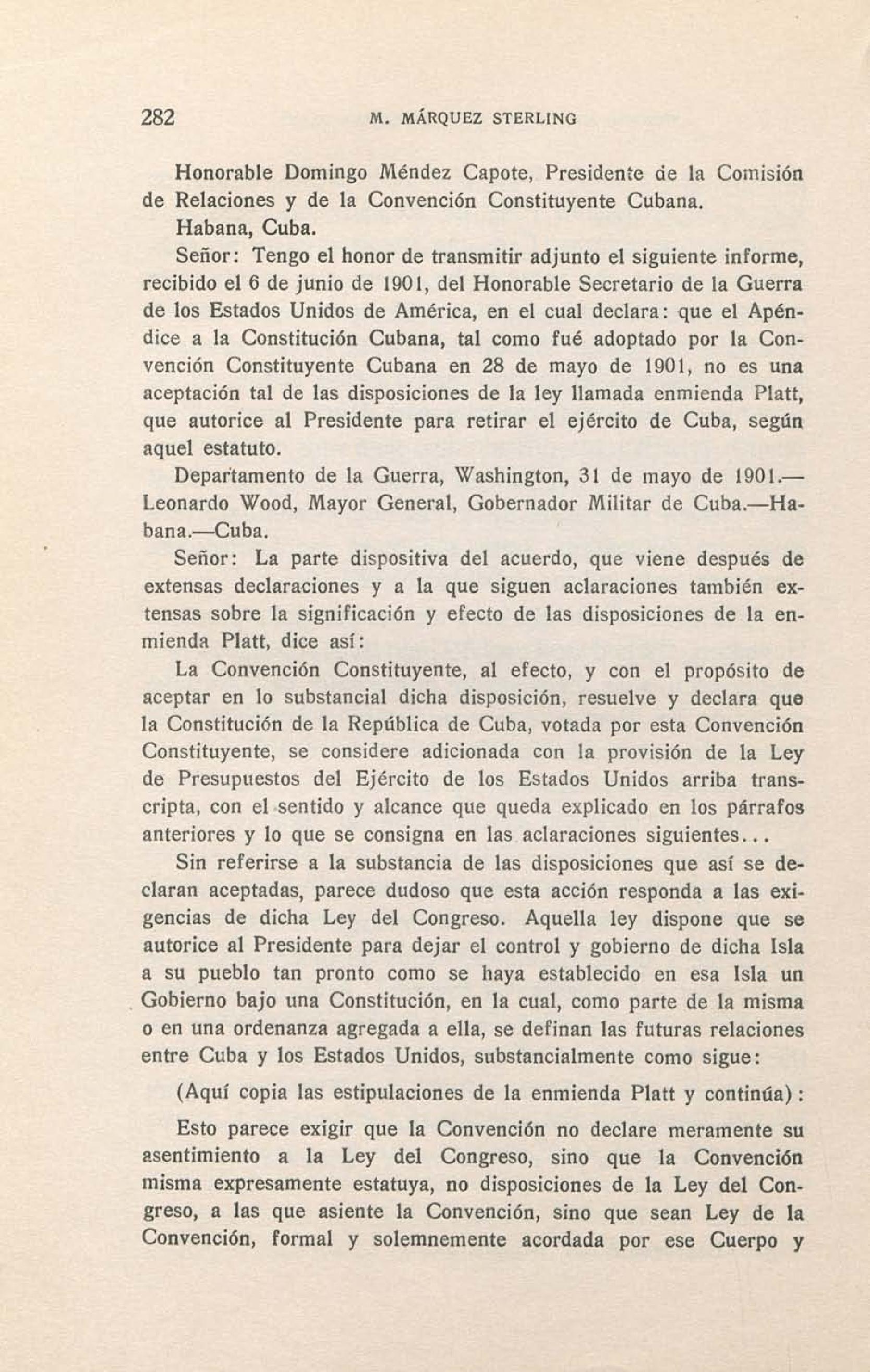 282 M. MÁRQUEZ STERLING

Honorable Domingo Méndez Capote, Presidente de la Comisión de Relaciones y de la Convención Constituyente Cubana.

Habana, Cuba.

Señor: Tengo el honor de transmitir adjunto el siguiente informe, recibido el 6 de junio de 1901, del Honorable Secretario de la Guerra de los Estados Unidos de América, en el cual declara: que el Apéndice a la Constitución Cubana, tal como fué adoptado por la Convención Constituyente Cubana en 28 de mayo de 1901, no es una aceptación tal de las disposiciones de la ley llamada enmienda Platt, que autorice al Presidente para retirar el ejército de Cuba, según aquel estatuto.

Departamento de la Guerra, Washington, 31 de mayo de 1901.—Leonardo Wood, Mayor General, Gobernador Militar de Cuba.—Habana.—Cuba.

Señor: La parte dispositiva del acuerdo, que viene después de extensas declaraciones y a la que siguen aclaraciones también extensas sobre la significación y efecto de las disposiciones de la enmienda Platt, dice así:

La Convención Constituyente, al efecto, y con el propósito de aceptar en lo substancial dicha disposición, resuelve y declara que la Constitución de la República de Cuba, votada por esta Convención Constituyente, se considere adicionada con la provisión de la Ley de Presupuestos del Ejército de los Estados Unidos arriba transcripta, con el sentido y alcance que queda explicado en los párrafos anteriores y lo que se consigna en las aclaraciones siguientes...

Sin referirse a la substancia de las disposiciones que así se declaran aceptadas, parece dudoso que esta acción responda a las exigencias de dicha Ley del Congreso. Aquella ley dispone que se autorice al Presidente para dejar el control y gobierno de dicha Isla a su pueblo tan pronto como se haya establecido en esa Isla un Gobierno bajo una Constitución, en la cual, como parte de la misma o en una ordenanza agregada a ella, se definan las futuras relaciones entre Cuba y los Estados Unidos, substancialmente como sigue:

(Aquí copia las estipulaciones de la enmienda Platt y continúa):

Esto parece exigir que la Convención no declare meramente su asentimiento a la Ley del Congreso, sino que la Convención misma expresamente estatuya, no disposiciones de la Ley del Congreso, a las que asiente la Convención, sino que sean Ley de la Convención, formal y solemnemente acordada por ese Cuerpo y